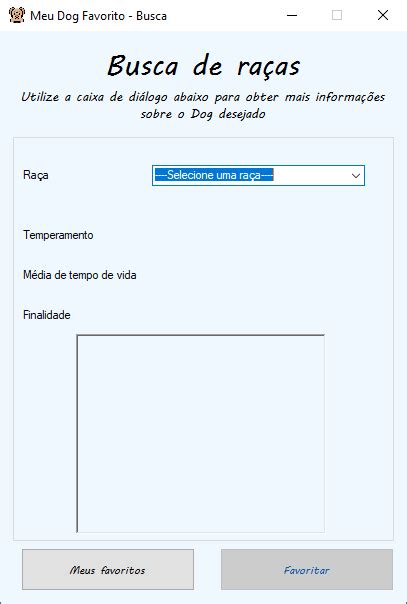 Meu Dog Favorito - Busca

Busca de raças

Utilize a caixa de diálogo abaixo para obter mais informações sobre o Dog desejado

Raça

----Selecione uma raça----

Temperamento

Média de tempo de vida

Finalidade

Meus favoritos

Favoritar